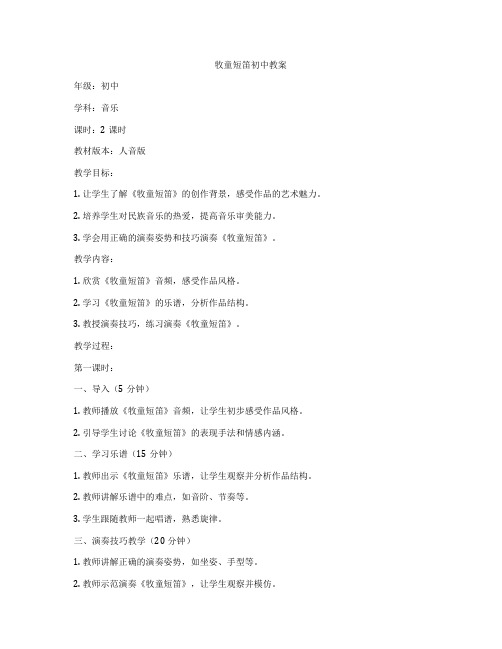 牧童短笛初中教案

年级：初中

学科：音乐

课时：2 课时

教材版本：人音版

教学目标：

1. 让学生了解《牧童短笛》的创作背景，感受作品的艺术魅力。

2. 培养学生对民族音乐的热爱，提高音乐审美能力。

3. 学会用正确的演奏姿势和技巧演奏《牧童短笛》。

教学内容：

1. 欣赏《牧童短笛》音频，感受作品风格。

2. 学习《牧童短笛》的乐谱，分析作品结构。

3. 教授演奏技巧，练习演奏《牧童短笛》。

教学过程：

第一课时：

一、导入（5 分钟）

1. 教师播放《牧童短笛》音频，让学生初步感受作品风格。

2. 引导学生讨论《牧童短笛》的表现手法和情感内涵。

二、学习乐谱（15 分钟）

1. 教师出示《牧童短笛》乐谱，让学生观察并分析作品结构。

2. 教师讲解乐谱中的难点，如音阶、节奏等。

3. 学生跟随教师一起唱谱，熟悉旋律。

三、演奏技巧教学（20 分钟）

1. 教师讲解正确的演奏姿势，如坐姿、手型等。

2. 教师示范演奏《牧童短笛》，让学生观察并模仿。